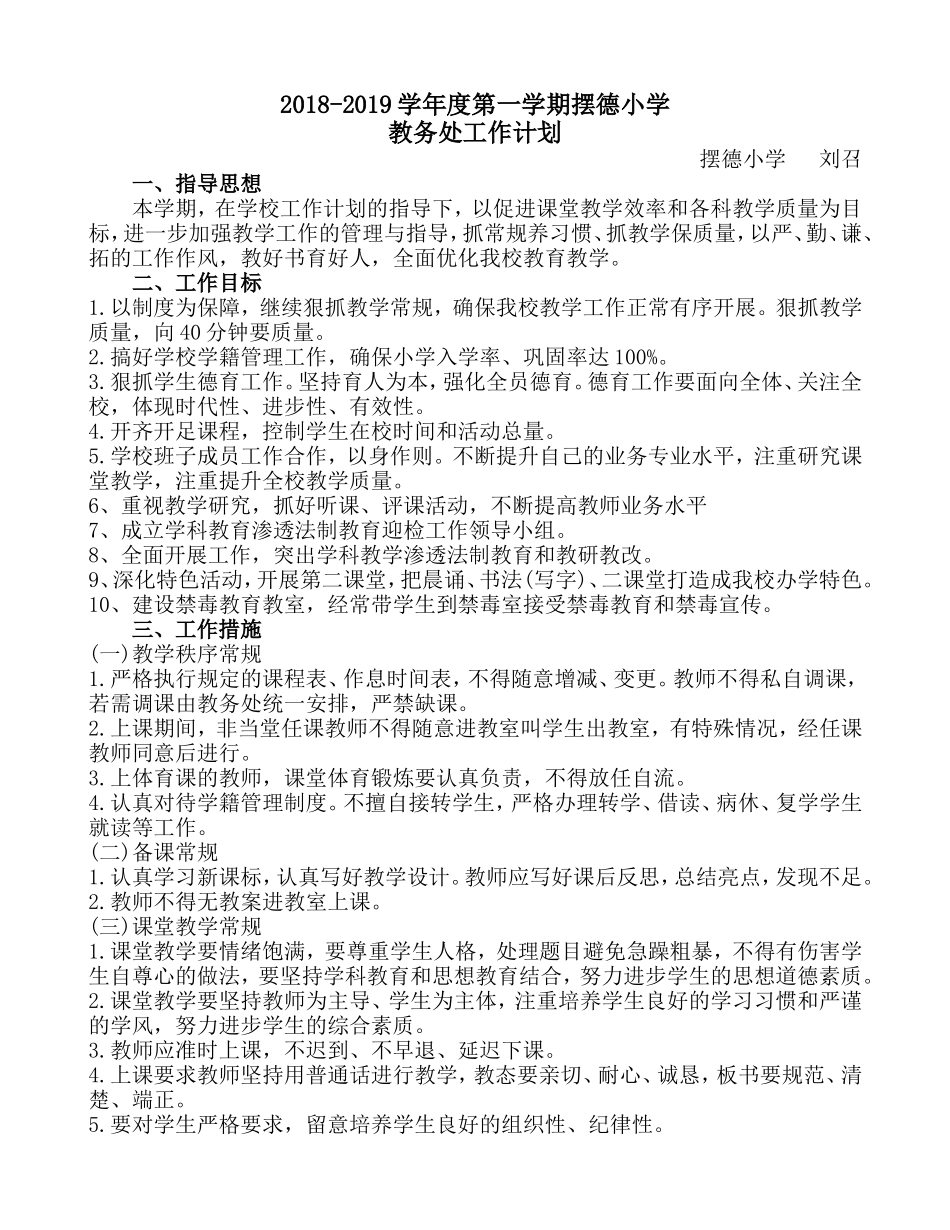 2018-2019 学年度第一学期摆德小学
教务处工作计划

摆德小学　刘召

一、指导思想

本学期，在学校工作计划的指导下，以促进课堂教学效率和各科教学质量为目标，进一步加强教学工作的管理与指导，抓常规养习惯、抓教学保质量，以严、勤、谦、拓的工作作风，教好书育好人，全面优化我校教育教学。

二、工作目标

1.以制度为保障，继续狠抓教学常规，确保我校教学工作正常有序开展。狠抓教学质量，向 40 分钟要质量。
2.搞好学校学籍管理工作，确保小学入学率、巩固率达 100%。
3.狠抓学生德育工作。坚持育人为本，强化全员德育。德育工作要面向全体、关注全校，体现时代性、进步性、有效性。
4.开齐开足课程，控制学生在校时间和活动总量。
5.学校班子成员工作合作，以身作则。不断提升自己的业务专业水平，注重研究课堂教学，注重提升全校教学质量。
6、重视教学研究，抓好听课、评课活动，不断提高教师业务水平
7、成立学科教育渗透法制教育迎检工作领导小组。
8、全面开展工作，突出学科教学渗透法制教育和教研教改。
9、深化特色活动，开展第二课堂，把晨诵、书法(写字)、二课堂打造成我校办学特色。
10、建设禁毒教育教室，经常带学生到禁毒室接受禁毒教育和禁毒宣传。

三、工作措施

(一)教学秩序常规
1.严格执行规定的课程表、作息时间表，不得随意增减、变更。教师不得私自调课，若需调课由教务处统一安排，严禁缺课。
2.上课期间，非当堂任课教师不得随意进教室叫学生出教室，有特殊情况，经任课教师同意后进行。
3.上体育课的教师，课堂体育锻炼要认真负责，不得放任自流。
4.认真对待学籍管理制度。不擅自接转学生，严格办理转学、借读、病休、复学学生就读等工作。
(二)备课常规
1.认真学习新课标，认真写好教学设计。教师应写好课后反思，总结亮点，发现不足。
2.教师不得无教案进教室上课。
(三)课堂教学常规
1.课堂教学要情绪饱满，要尊重学生人格，处理题目避免急躁粗暴，不得有伤害学生自尊心的做法，要坚持学科教育和思想教育结合，努力进步学生的思想道德素质。
2.课堂教学要坚持教师为主导、学生为主体，注重培养学生良好的学习习惯和严谨的学风，努力进步学生的综合素质。
3.教师应准时上课，不迟到、不早退、延迟下课。
4.上课要求教师坚持用普通话进行教学，教态要亲切、耐心、诚恳，板书要规范、清楚、端正。
5.要对学生严格要求，留意培养学生良好的组织性、纪律性。